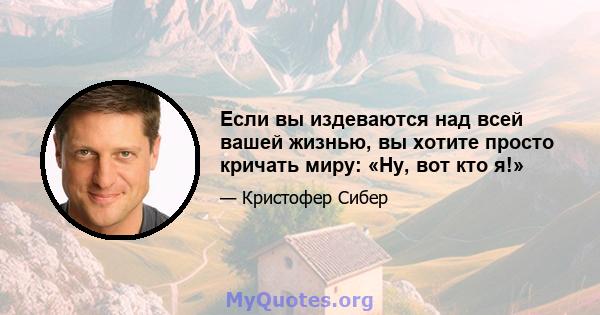 Если вы издеваются над всей вашей жизнью, вы хотите просто кричать миру: «Ну, вот кто я!»

— Кристофер Сибер

MyQuotes.org